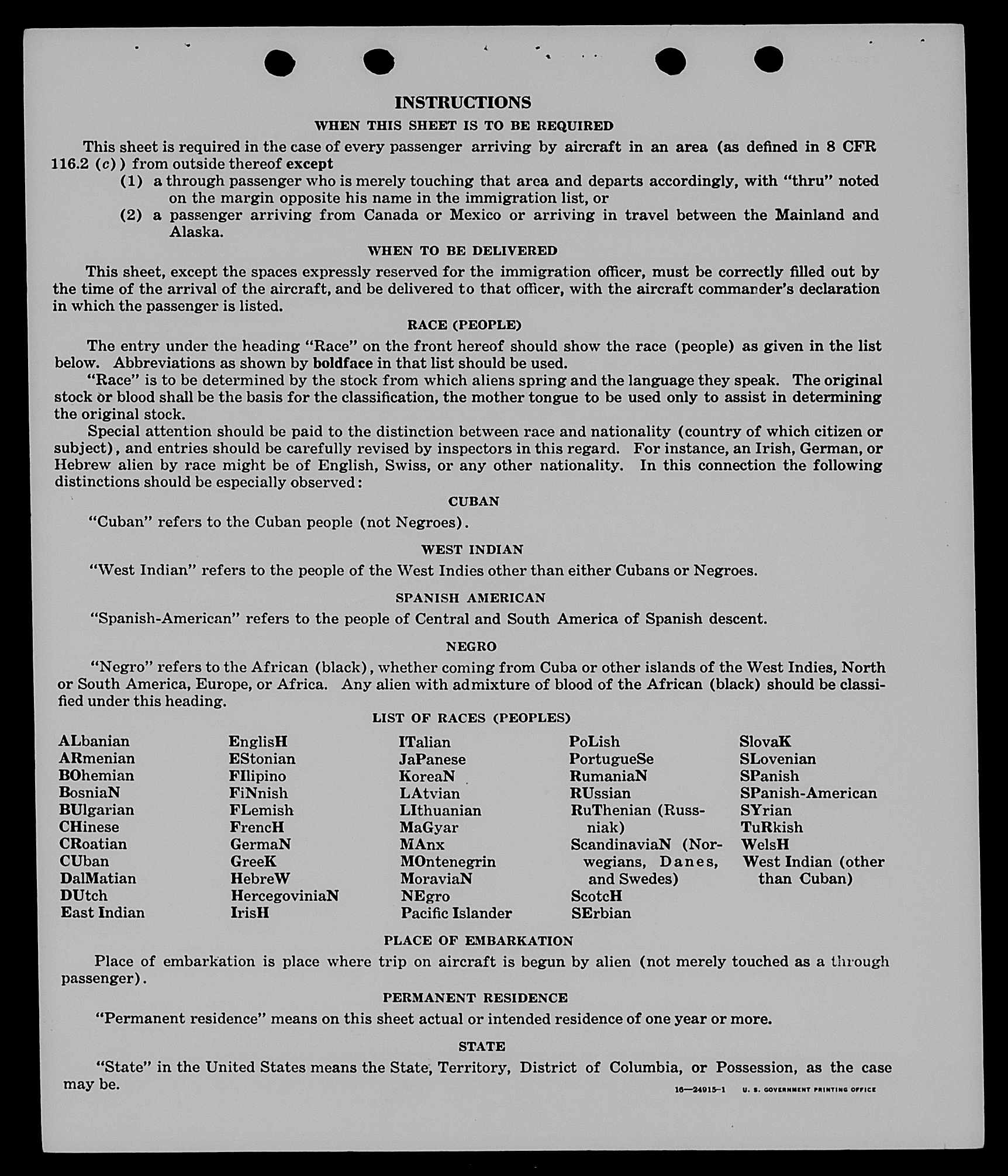 INSTRUCTIONS

WHEN THIS SHEET IS TO BE REQUIRED

This sheet is required in the case of every passenger arriving by aircraft in an area (as defined in 8 CFR 116.2 (c)) from outside thereof except

(1) a through passenger who is merely touching that area and departs accordingly, with "thru" noted on the margin opposite his name in the immigration list, or

(2) a passenger arriving from Canada or Mexico or arriving in travel between the Mainland and Alaska.

WHEN TO BE DELIVERED

This sheet, except the spaces expressly reserved for the immigration officer, must be correctly filled out by the time of the arrival of the aircraft, and be delivered to that officer, with the aircraft commander's declaration in which the passenger is listed.

RACE (PEOPLE)

The entry under the heading "Race" on the front hereof should show the race (people) as given in the list below. Abbreviations as shown by boldface in that list should be used.

"Race" is to be determined by the stock from which aliens spring and the language they speak. The original stock or blood shall be the basis for the classification, the mother tongue to be used only to assist in determining the original stock.

Special attention should be paid to the distinction between race and nationality (country of which citizen or subject), and entries should be carefully revised by inspectors in this regard. For instance, an Irish, German, or Hebrew alien by race might be of English, Swiss, or any other nationality. In this connection the following distinctions should be especially observed:

CUBAN

"Cuban" refers to the Cuban people (not Negroes).

WEST INDIAN

"West Indian" refers to the people of the West Indies other than either Cubans or Negroes.

SPANISH AMERICAN

"Spanish-American" refers to the people of Central and South America of Spanish descent.

NEGRO

"Negro" refers to the African (black), whether coming from Cuba or other islands of the West Indies, North or South America, Europe, or Africa. Any alien with admixture of blood of the African (black) should be classified under this heading.

LIST OF RACES (PEOPLES)

ALbanian
ARmenian
BOhemian
BosniaN
BUlgarian
CHinese
CRoatian
CUban
DalMatian
DUtch
East Indian

EnglisH
EStonian
FIlipino
FiNnish
FLemish
FrencH
GermaN
GreeK
HebreW
HercegoviniaN
IrisH

ITalian
JaPanese
KoreaN
LAtvian
LIthuanian
MaGyar
MAnx
MOntenegrin
MoraviaN
NEgro
Pacific Islander

PoLish
PortugueSe
RumaniaN
RUssian
RuThenian (Russniak)
ScandinaviaN (Norwegians, Danes, and Swedes)
ScotcH
SErbian

SlovaK
SLovenian
SPanish
SPanish-American
SYrian
TuRkish
WelsH
West Indian (other than Cuban)

PLACE OF EMBARKATION

Place of embarkation is place where trip on aircraft is begun by alien (not merely touched as a through passenger).

PERMANENT RESIDENCE

"Permanent residence" means on this sheet actual or intended residence of one year or more.

STATE

"State" in the United States means the State, Territory, District of Columbia, or Possession, as the case may be.

16—24915-1 U. S. GOVERNMENT PRINTING OFFICE